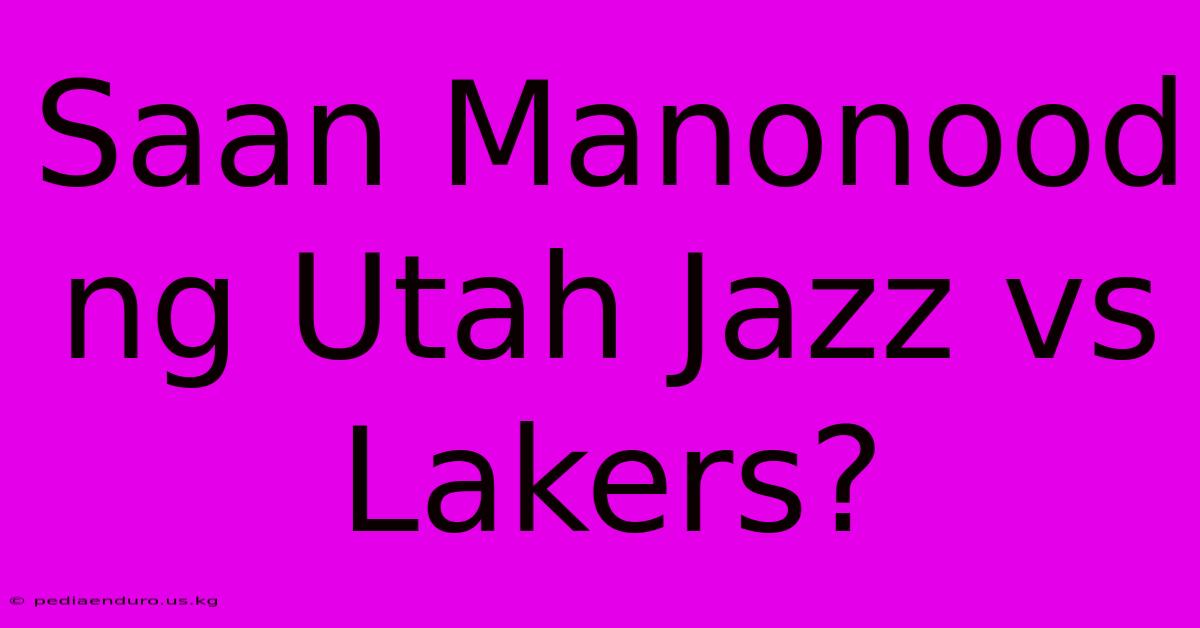 Saan Manonood ng Utah Jazz vs Lakers?

© pediaenduro.us.kg